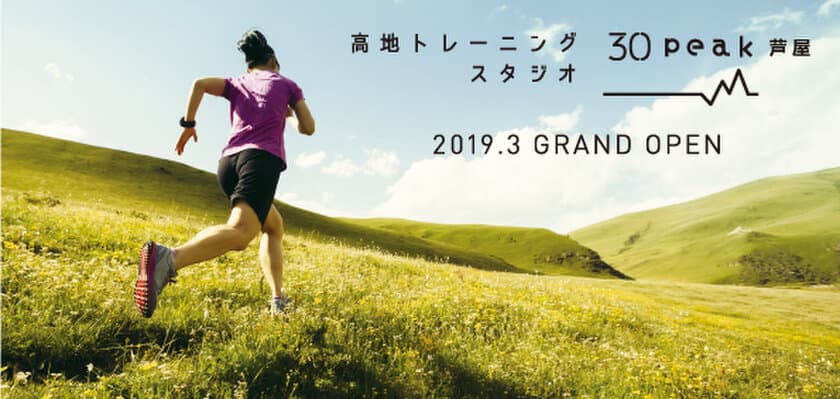 高地トレーニング
スタジオ

30 peak 芦屋

2019.3 GRAND OPEN